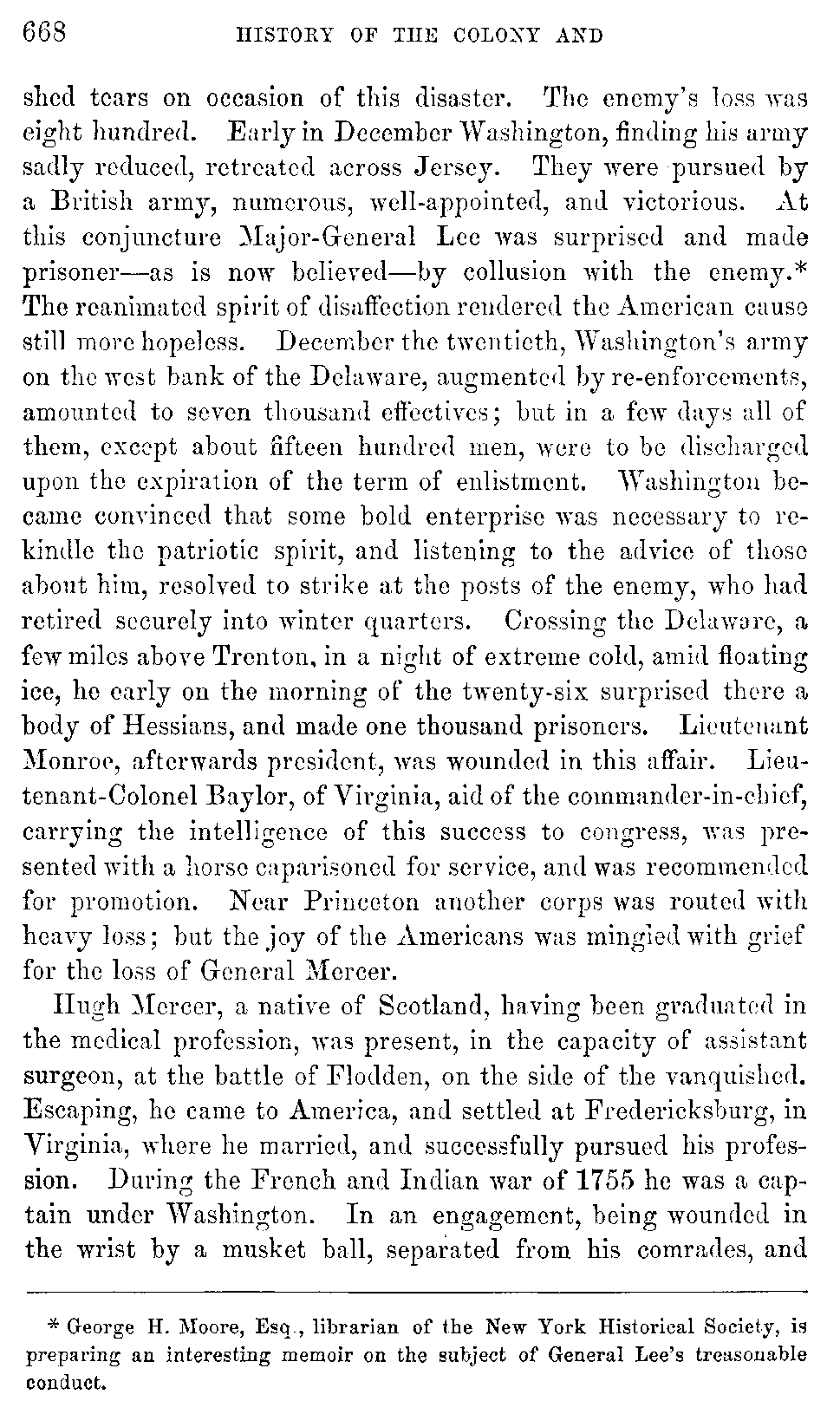 668 HISTORY OF THE COLONY AND

shed tears on occasion of this disaster. The enemy's loss was eight hundred. Early in December Washington, finding his army sadly reduced, retreated across Jersey. They were pursued by a British army, numerous, well-appointed, and victorious. At this conjuncture Major-General Lee was surprised and made prisoner—as is now believed—by collusion with the enemy.* The reanimated spirit of disaffection rendered the American cause still more hopeless. December the twentieth, Washington's army on the west bank of the Delaware, augmented by re-enforcements, amounted to seven thousand effectives; but in a few days all of them, except about fifteen hundred men, were to be discharged upon the expiration of the term of enlistment. Washington became convinced that some bold enterprise was necessary to rekindle the patriotic spirit, and listening to the advice of those about him, resolved to strike at the posts of the enemy, who had retired securely into winter quarters. Crossing the Delaware, a few miles above Trenton, in a night of extreme cold, amid floating ice, he early on the morning of the twenty-six surprised there a body of Hessians, and made one thousand prisoners. Lieutenant Monroe, afterwards president, was wounded in this affair. Lieutenant-Colonel Baylor, of Virginia, aid of the commander-in-chief, carrying the intelligence of this success to congress, was presented with a horse caparisoned for service, and was recommended for promotion. Near Princeton another corps was routed with heavy loss; but the joy of the Americans was mingled with grief for the loss of General Mercer.

Hugh Mercer, a native of Scotland, having been graduated in the medical profession, was present, in the capacity of assistant surgeon, at the battle of Flodden, on the side of the vanquished. Escaping, he came to America, and settled at Fredericksburg, in Virginia, where he married, and successfully pursued his profession. During the French and Indian war of 1755 he was a captain under Washington. In an engagement, being wounded in the wrist by a musket ball, separated from his comrades, and

* George H. Moore, Esq., librarian of the New York Historical Society, is preparing an interesting memoir on the subject of General Lee's treasonable conduct.